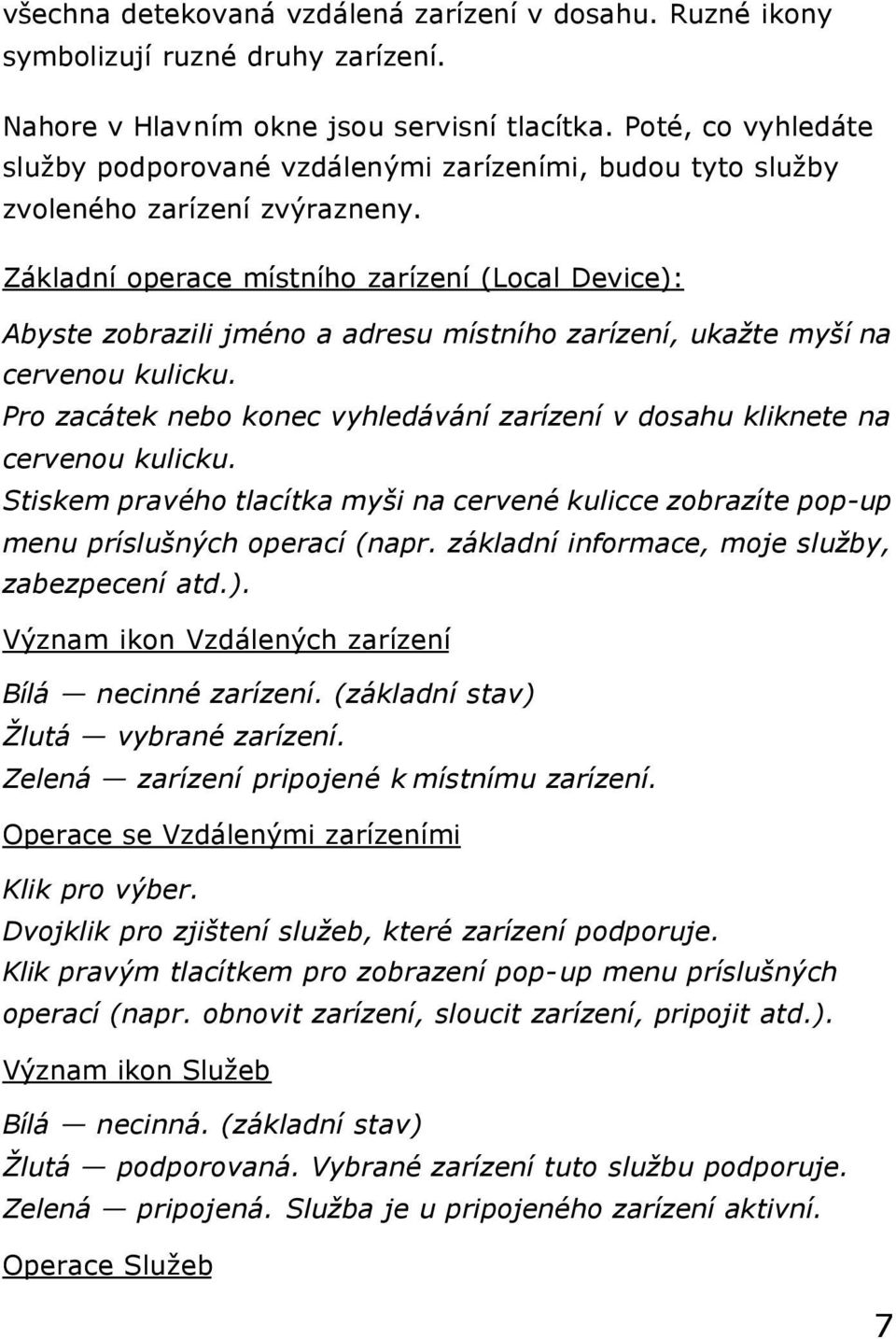 všechna detekovaná vzdálená zarízení v dosahu. Ruzné ikony symbolizují ruzné druhy zarízení.

Nahore v Hlavním okne jsou servisní tlacítka. Poté, co vyhledáte služby podporované vzdálenými zarízeními, budou tyto služby zvoleného zarízení zvýrazneny.

Základní operace místního zarízení (Local Device):

Abyste zobrazili jméno a adresu místního zarízení, ukažte myší na cervenou kulicku.
Pro zacátek nebo konec vyhledávání zarízení v dosahu kliknete na cervenou kulicku.
Stiskem pravého tlacítka myši na cervené kulicce zobrazíte pop-up menu príslušných operací (napr. základní informace, moje služby, zabezpecení atd.).

Význam ikon Vzdálených zarízení

Bílá — necinné zarízení. (základní stav)
Žlutá — vybrané zarízení.
Zelená — zarízení pripojené k místnímu zarízení.

Operace se Vzdálenými zarízeními

Klik pro výber.
Dvojklik pro zjištení služeb, které zarízení podporuje.
Klik pravým tlacítkem pro zobrazení pop-up menu príslušných operací (napr. obnovit zarízení, sloucit zarízení, pripojit atd.).

Význam ikon Služeb

Bílá — necinná. (základní stav)
Žlutá — podporovaná. Vybrané zarízení tuto službu podporuje.
Zelená — pripojená. Služba je u pripojeného zarízení aktivní.

Operace Služeb

7